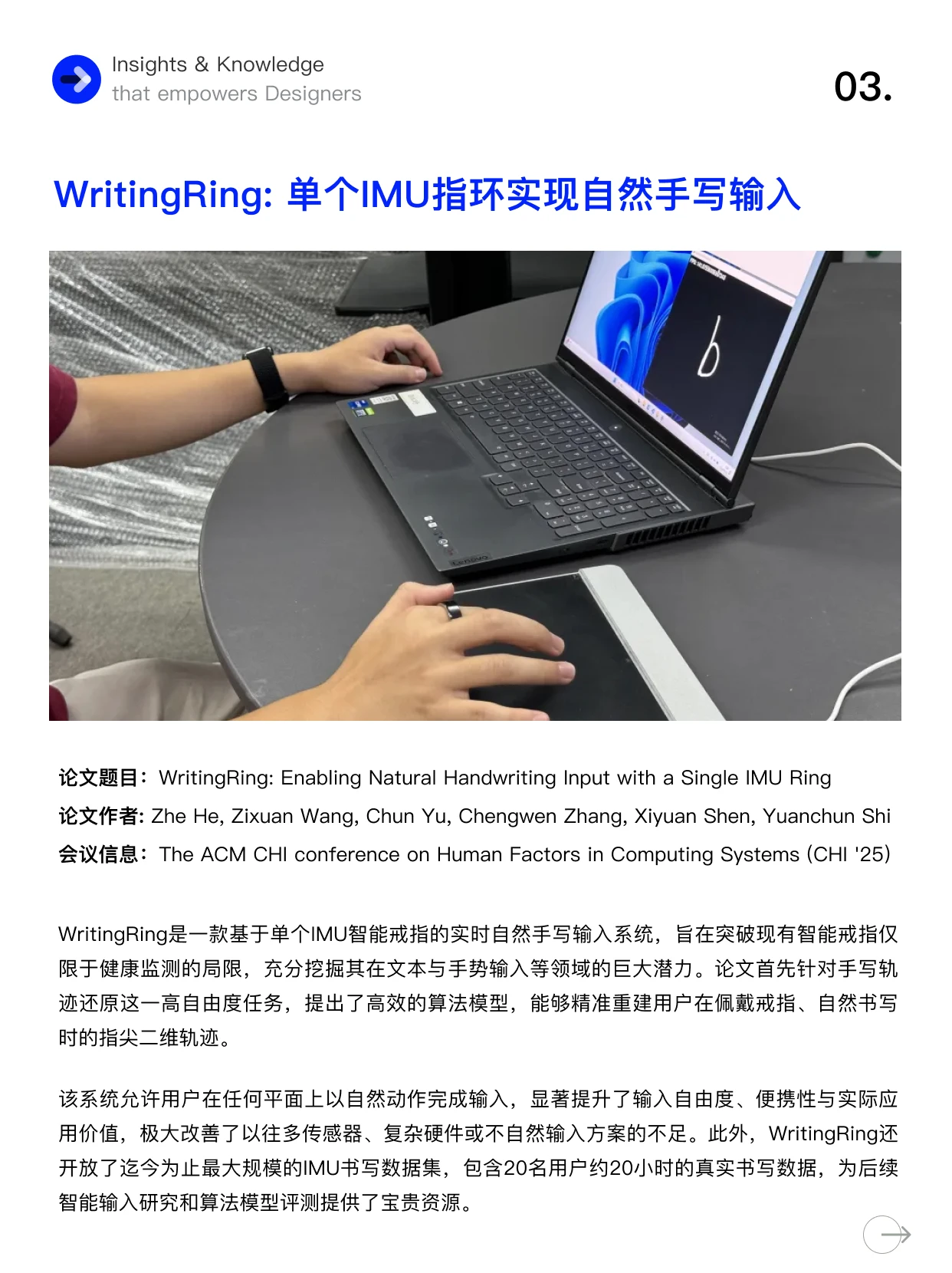 Insights & Knowledge
that empowers Designers

03.

WritingRing: 单个IMU指环实现自然手写输入

论文题目：WritingRing: Enabling Natural Handwriting Input with a Single IMU Ring

论文作者: Zhe He, Zixuan Wang, Chun Yu, Chengwen Zhang, Xiyuan Shen, Yuanchun Shi

会议信息：The ACM CHI conference on Human Factors in Computing Systems (CHI '25)

WritingRing是一款基于单个IMU智能戒指的实时自然手写输入系统，旨在突破现有智能戒指仅限于健康监测的局限，充分挖掘其在文本与手势输入等领域的巨大潜力。论文首先针对手写轨迹还原这一高自由度任务，提出了高效的算法模型，能够精准重建用户在佩戴戒指、自然书写时的指尖二维轨迹。

该系统允许用户在任何平面上以自然动作完成输入，显著提升了输入自由度、便携性与实际应用价值，极大改善了以往多传感器、复杂硬件或不自然输入方案的不足。此外，WritingRing还开放了迄今为止最大规模的IMU书写数据集，包含20名用户约20小时的真实书写数据，为后续智能输入研究和算法模型评测提供了宝贵资源。